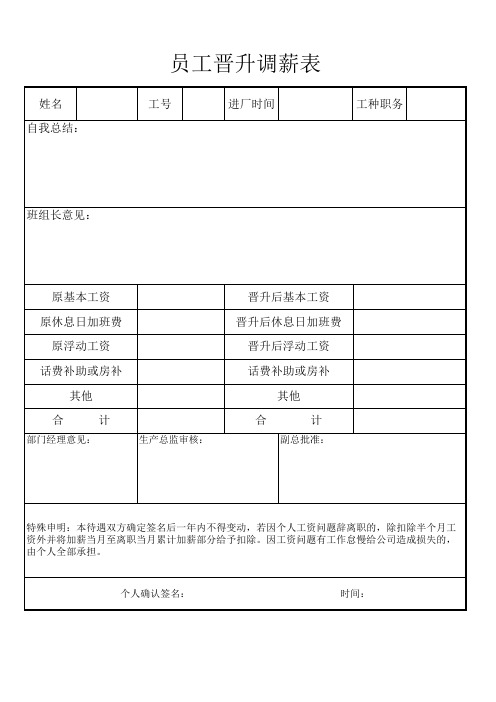 员工晋升调薪表

| 姓名 | | 工号 | | 进厂时间 | | 工种职务 | |
|---|---|---|---|---|---|---|---|

自我总结：

班组长意见：

| 原基本工资 | | 晋升后基本工资 | |
|---|---|---|---|
| 原休息日加班费 | | 晋升后休息日加班费 | |
| 原浮动工资 | | 晋升后浮动工资 | |
| 话费补助或房补 | | 话费补助或房补 | |
| 其他 | | 其他 | |
| 合　　计 | | 合　　计 | |

| 部门经理意见： | 生产总监审核： | 副总批准： |
|---|---|---|

特殊申明：本待遇双方确定签名后一年内不得变动，若因个人工资问题辞离职的，除扣除半个月工资外并将加薪当月至离职当月累计加薪部分给予扣除。因工资问题有工作怠慢给公司造成损失的，由个人全部承担。

个人确认签名：　　　　　　时间：